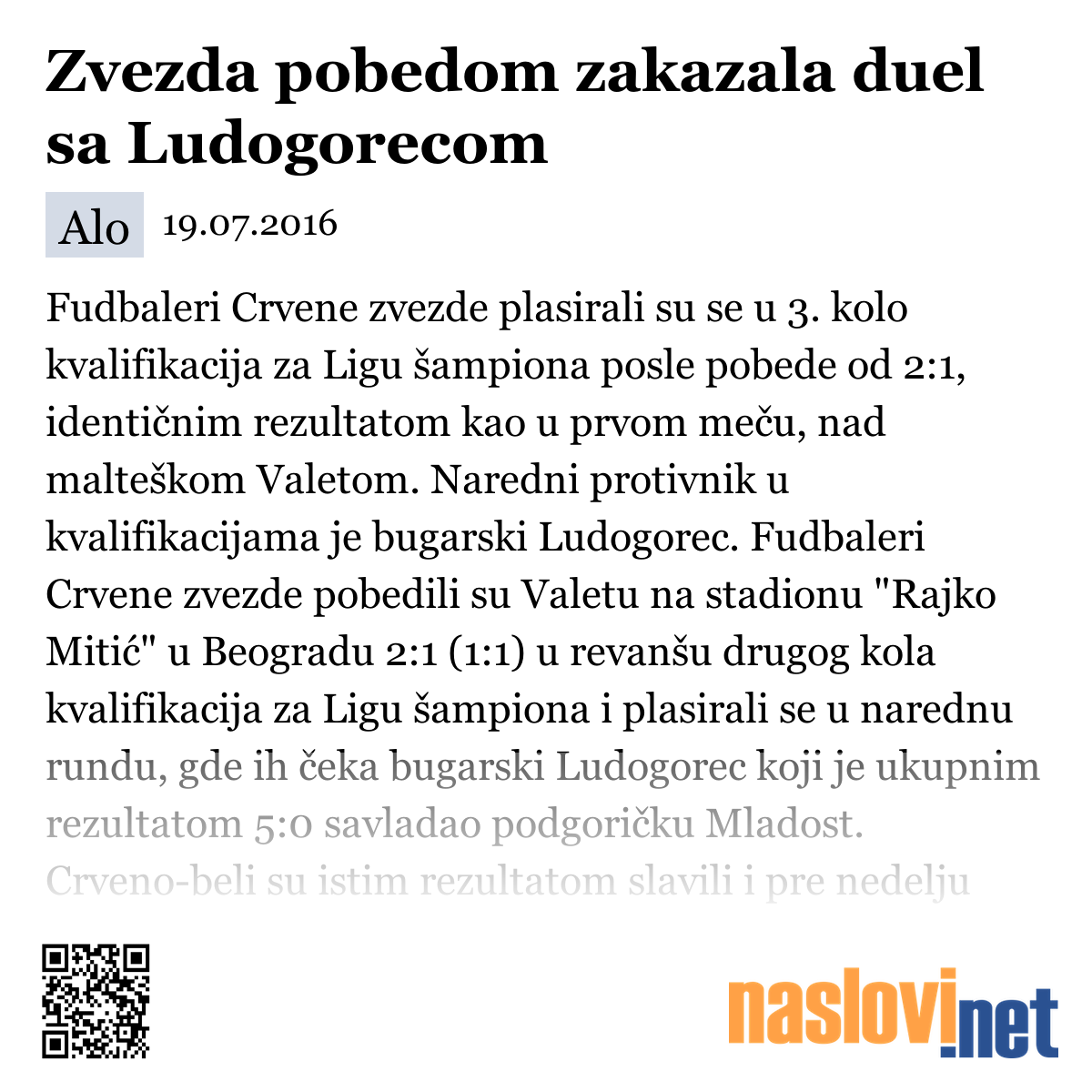 Zvezda pobedom zakazala duel sa Ludogorecom

Alo 19.07.2016

Fudbaleri Crvene zvezde plasirali su se u 3. kolo kvalifikacija za Ligu šampiona posle pobede od 2:1, identičnim rezultatom kao u prvom meču, nad malteškom Valetom. Naredni protivnik u kvalifikacijama je bugarski Ludogorec. Fudbaleri Crvene zvezde pobedili su Valetu na stadionu "Rajko Mitić" u Beogradu 2:1 (1:1) u revanšu drugog kola kvalifikacija za Ligu šampiona i plasirali se u narednu rundu, gde ih čeka bugarski Ludogorec koji je ukupnim rezultatom 5:0 savladao podgoričku Mladost. Crveno-beli su istim rezultatom slavili i pre nedelju

naslovi.net